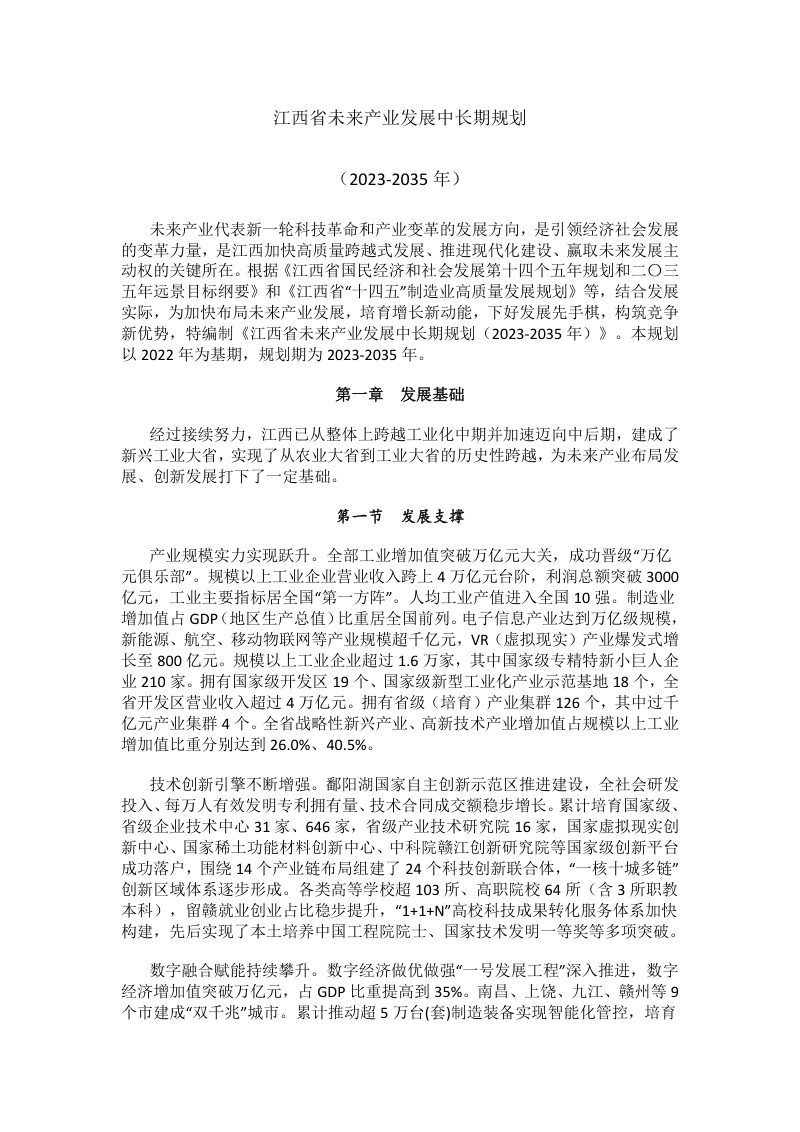 江西省未来产业发展中长期规划

（2023-2035年）

未来产业代表新一轮科技革命和产业变革的发展方向，是引领经济社会发展的变革力量，是江西加快高质量跨越式发展、推进现代化建设、赢取未来发展主动权的关键所在。根据《江西省国民经济和社会发展第十四个五年规划和二〇三五年远景目标纲要》和《江西省“十四五”制造业高质量发展规划》等，结合发展实际，为加快布局未来产业发展，培育增长新动能，下好发展先手棋，构筑竞争新优势，特编制《江西省未来产业发展中长期规划（2023-2035年）》。本规划以2022年为基期，规划期为2023-2035年。

第一章 发展基础

经过接续努力，江西已从整体上跨越工业化中期并加速迈向中后期，建成了新兴工业大省，实现了从农业大省到工业大省的历史性跨越，为未来产业布局发展、创新发展打下了一定基础。

第一节 发展支撑

产业规模实力实现跃升。全部工业增加值突破万亿元大关，成功晋级“万亿元俱乐部”。规模以上工业企业营业收入跨上4万亿元台阶，利润总额突破3000亿元，工业主要指标居全国“第一方阵”。人均工业产值进入全国10强。制造业增加值占GDP（地区生产总值）比重居全国前列。电子信息产业达到万亿级规模，新能源、航空、移动物联网等产业规模超千亿元，VR（虚拟现实）产业爆发式增长至800亿元。规模以上工业企业超过1.6万家，其中国家级专精特新小巨人企业210家。拥有国家级开发区19个、国家级新型工业化产业示范基地18个，全省开发区营业收入超过4万亿元。拥有省级（培育）产业集群126个，其中过千亿元产业集群4个。全省战略性新兴产业、高新技术产业增加值占规模以上工业增加值比重分别达到26.0%、40.5%。

技术创新引擎不断增强。鄱阳湖国家自主创新示范区推进建设，全社会研发投入、每万人有效发明专利拥有量、技术合同成交额稳步增长。累计培育国家级、省级企业技术中心31家、646家，省级产业技术研究院16家，国家虚拟现实创新中心、国家稀土功能材料创新中心、中科院赣江创新研究院等国家级创新平台成功落户，围绕14个产业链布局组建了24个科技创新联合体，“一核十城多链”创新区域体系逐步形成。各类高等学校超103所、高职院校64所（含3所职教本科），留赣就业创业占比稳步提升，“1+1+N”高校科技成果转化服务体系加快构建，先后实现了本土培养中国工程院院士、国家技术发明一等奖等多项突破。

数字融合赋能持续攀升。数字经济做优做强“一号发展工程”深入推进，数字经济增加值突破万亿元，占GDP比重提高到35%。南昌、上饶、九江、赣州等9个市建成“双千兆”城市。累计推动超5万台(套)制造装备实现智能化管控，培育